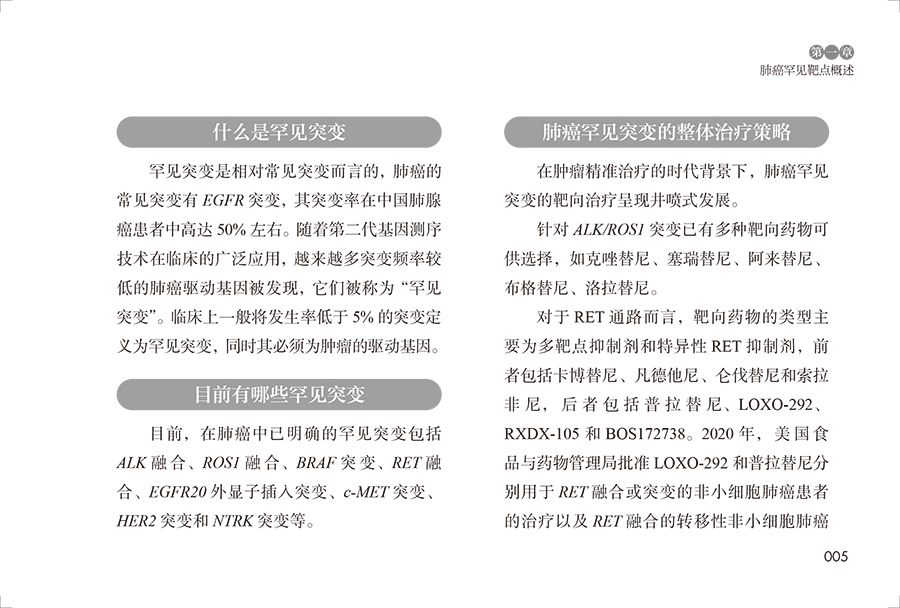 第一章
肺癌罕见靶点概述

什么是罕见突变

罕见突变是相对常见突变而言的，肺癌的常见突变有 EGFR 突变，其突变率在中国肺腺癌患者中高达 50% 左右。随着第二代基因测序技术在临床的广泛应用，越来越多突变频率较低的肺癌驱动基因被发现，它们被称为“罕见突变”。临床上一般将发生率低于 5% 的突变定义为罕见突变，同时其必须为肿瘤的驱动基因。

目前有哪些罕见突变

目前，在肺癌中已明确的罕见突变包括 ALK 融合、ROS1 融合、BRAF 突变、RET 融合、EGFR20 外显子插入突变、c-MET 突变、HER2 突变和 NTRK 突变等。

肺癌罕见突变的整体治疗策略

在肿瘤精准治疗的时代背景下，肺癌罕见突变的靶向治疗呈现井喷式发展。

针对 ALK/ROS1 突变已有多种靶向药物可供选择，如克唑替尼、塞瑞替尼、阿来替尼、布格替尼、洛拉替尼。

对于 RET 通路而言，靶向药物的类型主要为多靶点抑制剂和特异性 RET 抑制剂，前者包括卡博替尼、凡德他尼、仑伐替尼和索拉非尼，后者包括普拉替尼、LOXO-292、RXDX-105 和 BOS172738。2020 年，美国食品与药物管理局批准 LOXO-292 和普拉替尼分别用于 RET 融合或突变的非小细胞肺癌患者的治疗以及 RET 融合的转移性非小细胞肺癌

005